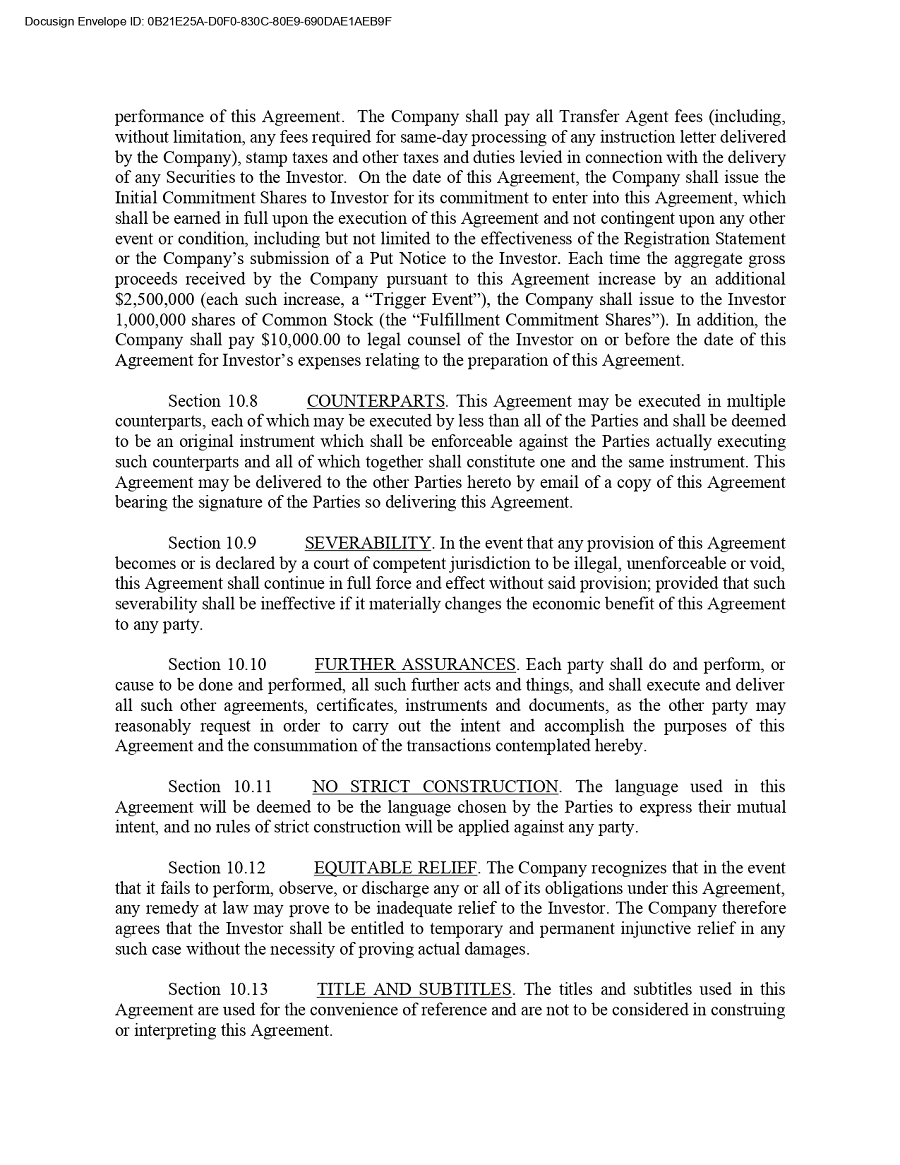 Docusign Envelope ID: 0B21E25A-D0F0-830C-80E9-690DAE1AEB9F

performance of this Agreement. The Company shall pay all Transfer Agent fees (including, without limitation, any fees required for same-day processing of any instruction letter delivered by the Company), stamp taxes and other taxes and duties levied in connection with the delivery of any Securities to the Investor. On the date of this Agreement, the Company shall issue the Initial Commitment Shares to Investor for its commitment to enter into this Agreement, which shall be earned in full upon the execution of this Agreement and not contingent upon any other event or condition, including but not limited to the effectiveness of the Registration Statement or the Company's submission of a Put Notice to the Investor. Each time the aggregate gross proceeds received by the Company pursuant to this Agreement increase by an additional \$2,500,000 (each such increase, a "Trigger Event"), the Company shall issue to the Investor 1,000,000 shares of Common Stock (the "Fulfillment Commitment Shares"). In addition, the Company shall pay \$10,000.00 to legal counsel of the Investor on or before the date of this Agreement for Investor's expenses relating to the preparation of this Agreement.

Section 10.8 COUNTERPARTS. This Agreement may be executed in multiple counterparts, each of which may be executed by less than all of the Parties and shall be deemed to be an original instrument which shall be enforceable against the Parties actually executing such counterparts and all of which together shall constitute one and the same instrument. This Agreement may be delivered to the other Parties hereto by email of a copy of this Agreement bearing the signature of the Parties so delivering this Agreement.

Section 10.9 SEVERABILITY. In the event that any provision of this Agreement becomes or is declared by a court of competent jurisdiction to be illegal, unenforceable or void, this Agreement shall continue in full force and effect without said provision; provided that such severability shall be ineffective if it materially changes the economic benefit of this Agreement to any party.

Section 10.10 FURTHER ASSURANCES. Each party shall do and perform, or cause to be done and performed, all such further acts and things, and shall execute and deliver all such other agreements, certificates, instruments and documents, as the other party may reasonably request in order to carry out the intent and accomplish the purposes of this Agreement and the consummation of the transactions contemplated hereby.

Section 10.11 NO STRICT CONSTRUCTION. The language used in this Agreement will be deemed to be the language chosen by the Parties to express their mutual intent, and no rules of strict construction will be applied against any party.

Section 10.12 EQUITABLE RELIEF. The Company recognizes that in the event that it fails to perform, observe, or discharge any or all of its obligations under this Agreement, any remedy at law may prove to be inadequate relief to the Investor. The Company therefore agrees that the Investor shall be entitled to temporary and permanent injunctive relief in any such case without the necessity of proving actual damages.

Section 10.13 TITLE AND SUBTITLES. The titles and subtitles used in this Agreement are used for the convenience of reference and are not to be considered in construing or interpreting this Agreement.